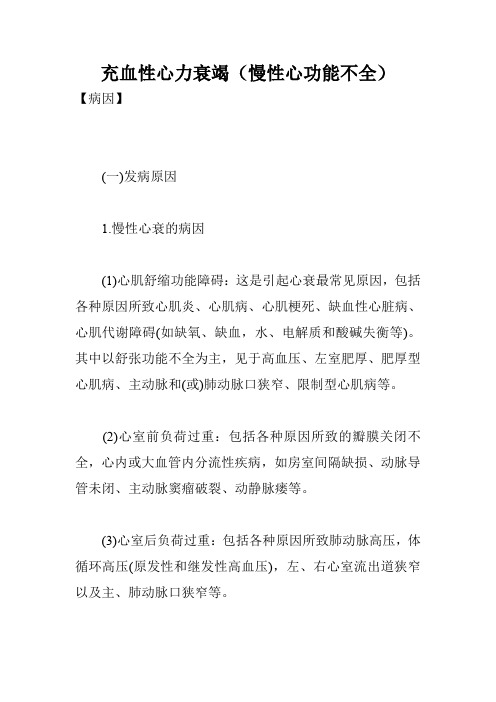 充血性心力衰竭（慢性心功能不全）

【病因】

(一)发病原因

1.慢性心衰的病因

(1)心肌舒缩功能障碍：这是引起心衰最常见原因，包括各种原因所致心肌炎、心肌病、心肌梗死、缺血性心脏病、心肌代谢障碍(如缺氧、缺血，水、电解质和酸碱失衡等)。其中以舒张功能不全为主，见于高血压、左室肥厚、肥厚型心肌病、主动脉和(或)肺动脉口狭窄、限制型心肌病等。

(2)心室前负荷过重：包括各种原因所致的瓣膜关闭不全，心内或大血管内分流性疾病，如房室间隔缺损、动脉导管未闭、主动脉窦瘤破裂、动静脉瘘等。

(3)心室后负荷过重：包括各种原因所致肺动脉高压，体循环高压(原发性和继发性高血压)，左、右心室流出道狭窄以及主、肺动脉口狭窄等。